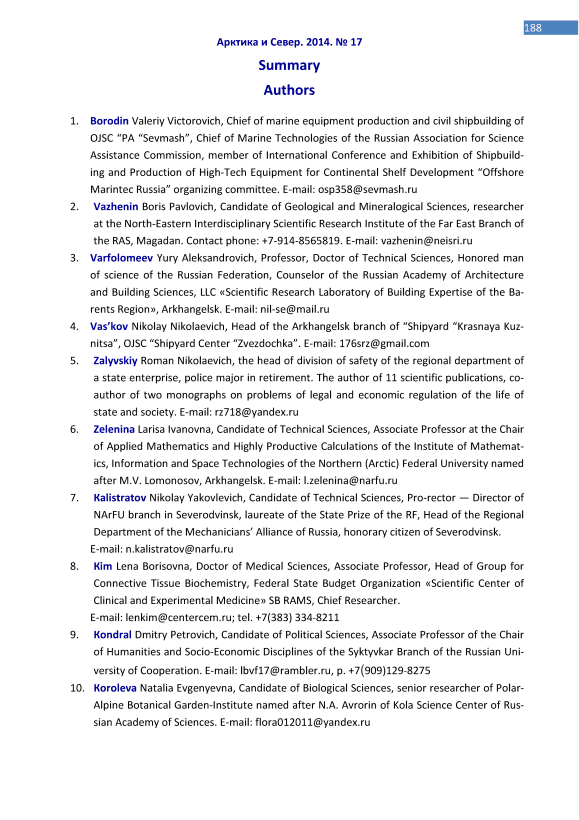 188

Арктика и Север. 2014. № 17

Summary

Authors

1. Borodin Valeriy Victorovich, Chief of marine equipment production and civil shipbuilding of OJSC "PA "Sevmash", Chief of Marine Technologies of the Russian Association for Science Assistance Commission, member of International Conference and Exhibition of Shipbuilding and Production of High-Tech Equipment for Continental Shelf Development "Offshore Marintec Russia" organizing committee. E-mail: osp358@sevmash.ru

2. Vazhenin Boris Pavlovich, Candidate of Geological and Mineralogical Sciences, researcher at the North-Eastern Interdisciplinary Scientific Research Institute of the Far East Branch of the RAS, Magadan. Contact phone: +7-914-8565819. E-mail: vazhenin@neisri.ru

3. Varfolomeev Yury Aleksandrovich, Professor, Doctor of Technical Sciences, Honored man of science of the Russian Federation, Counselor of the Russian Academy of Architecture and Building Sciences, LLC «Scientific Research Laboratory of Building Expertise of the Barents Region», Arkhangelsk. E-mail: nil-se@mail.ru

4. Vas'kov Nikolay Nikolaevich, Head of the Arkhangelsk branch of "Shipyard "Krasnaya Kuznitsa", OJSC "Shipyard Center "Zvezdochka". E-mail: 176srz@gmail.com

5. Zalyvskiy Roman Nikolaevich, the head of division of safety of the regional department of a state enterprise, police major in retirement. The author of 11 scientific publications, coauthor of two monographs on problems of legal and economic regulation of the life of state and society. E-mail: rz718@yandex.ru

6. Zelenina Larisa Ivanovna, Candidate of Technical Sciences, Associate Professor at the Chair of Applied Mathematics and Highly Productive Calculations of the Institute of Mathematics, Information and Space Technologies of the Northern (Arctic) Federal University named after M.V. Lomonosov, Arkhangelsk. E-mail: l.zelenina@narfu.ru

7. Kalistratov Nikolay Yakovlevich, Candidate of Technical Sciences, Pro-rector — Director of NArFU branch in Severodvinsk, laureate of the State Prize of the RF, Head of the Regional Department of the Mechanicians' Alliance of Russia, honorary citizen of Severodvinsk. E-mail: n.kalistratov@narfu.ru

8. Kim Lena Borisovna, Doctor of Medical Sciences, Associate Professor, Head of Group for Connective Tissue Biochemistry, Federal State Budget Organization «Scientific Center of Clinical and Experimental Medicine» SB RAMS, Chief Researcher. E-mail: lenkim@centercem.ru; tel. +7(383) 334-8211

9. Kondral Dmitry Petrovich, Candidate of Political Sciences, Associate Professor of the Chair of Humanities and Socio-Economic Disciplines of the Syktyvkar Branch of the Russian University of Cooperation. E-mail: lbvf17@rambler.ru, p. +7(909)129-8275

10. Koroleva Natalia Evgenyevna, Candidate of Biological Sciences, senior researcher of Polar-Alpine Botanical Garden-Institute named after N.A. Avrorin of Kola Science Center of Russian Academy of Sciences. E-mail: flora012011@yandex.ru